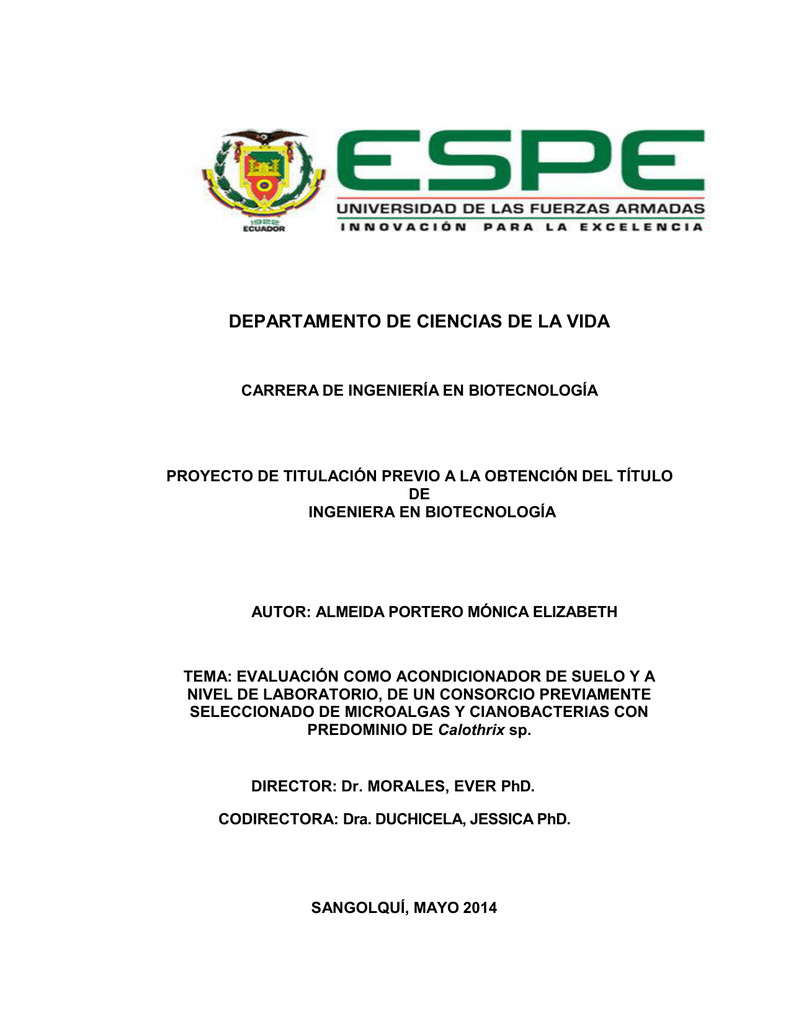 1922
ECUADOR

ESPE
UNIVERSIDAD DE LAS FUERZAS ARMADAS
INNOVACIÓN PARA LA EXCELENCIA

DEPARTAMENTO DE CIENCIAS DE LA VIDA

CARRERA DE INGENIERÍA EN BIOTECNOLOGÍA

PROYECTO DE TITULACIÓN PREVIO A LA OBTENCIÓN DEL TÍTULO DE INGENIERA EN BIOTECNOLOGÍA

AUTOR: ALMEIDA PORTERO MÓNICA ELIZABETH

TEMA: EVALUACIÓN COMO ACONDICIONADOR DE SUELO Y A NIVEL DE LABORATORIO, DE UN CONSORCIO PREVIAMENTE SELECCIONADO DE MICROALGAS Y CIANOBACTERIAS CON PREDOMINIO DE Calothrix sp.

DIRECTOR: Dr. MORALES, EVER PhD.

CODIRECTORA: Dra. DUCHICELA, JESSICA PhD.

SANGOLQUÍ, MAYO 2014